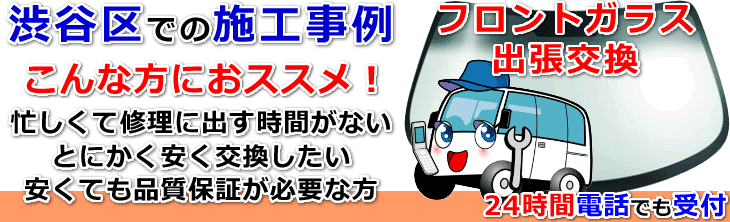 渋谷区での施工事例

こんな方におススメ！

忙しくて修理に出す時間がない
とにかく安く交換したい
安くても品質保証が必要な方

フロントガラス
出張交換

24時間電話でも受付